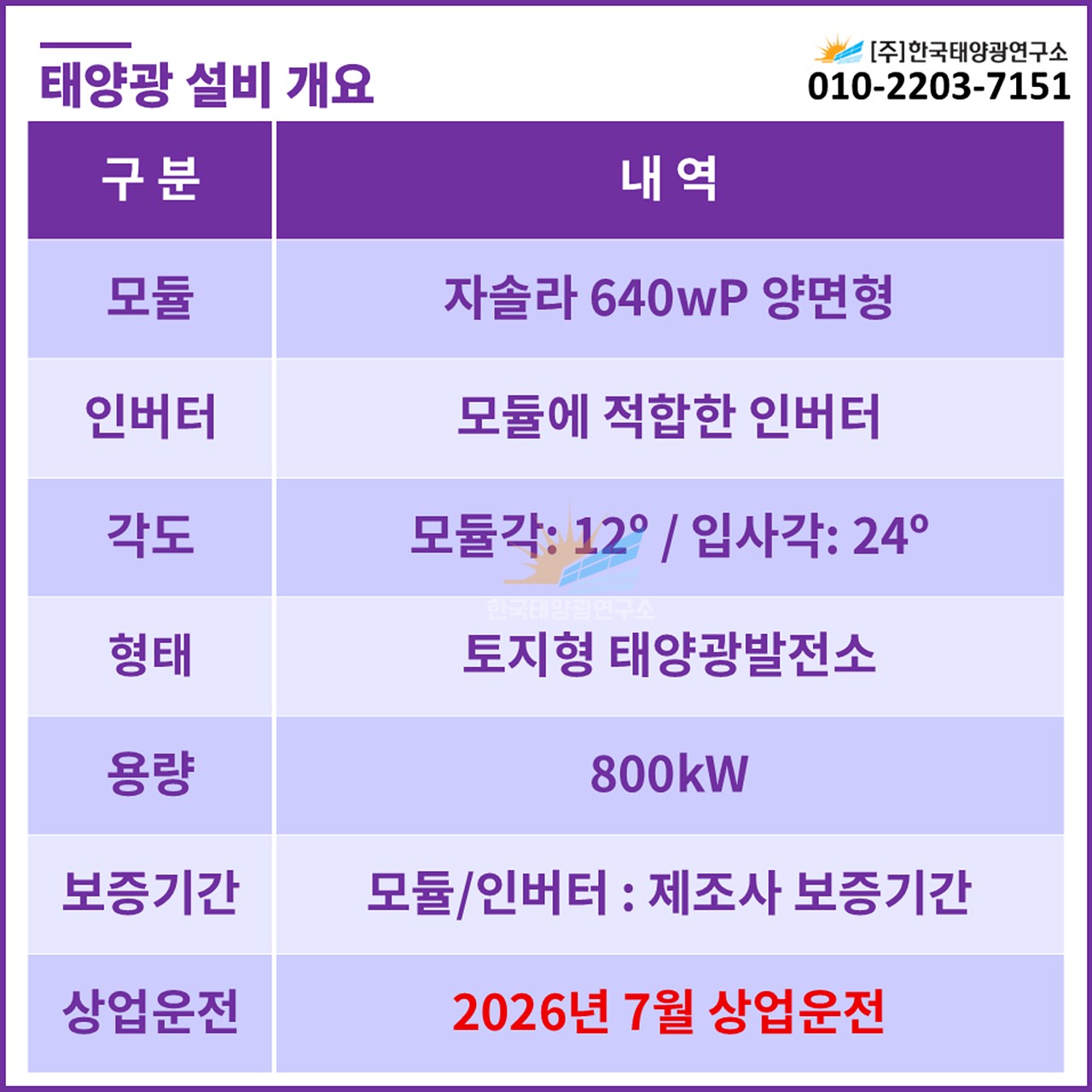 태양광 설비 개요

[주]한국태양광연구소
010-2203-7151

| 구 분 | 내 역 |
|---|---|
| 모듈 | 자솔라 640wP 양면형 |
| 인버터 | 모듈에 적합한 인버터 |
| 각도 | 모듈각: 12° / 입사각: 24° |
| 형태 | 토지형 태양광발전소 |
| 용량 | 800kW |
| 보증기간 | 모듈/인버터 : 제조사 보증기간 |
| 상업운전 | 2026년 7월 상업운전 |

한국태양광연구소